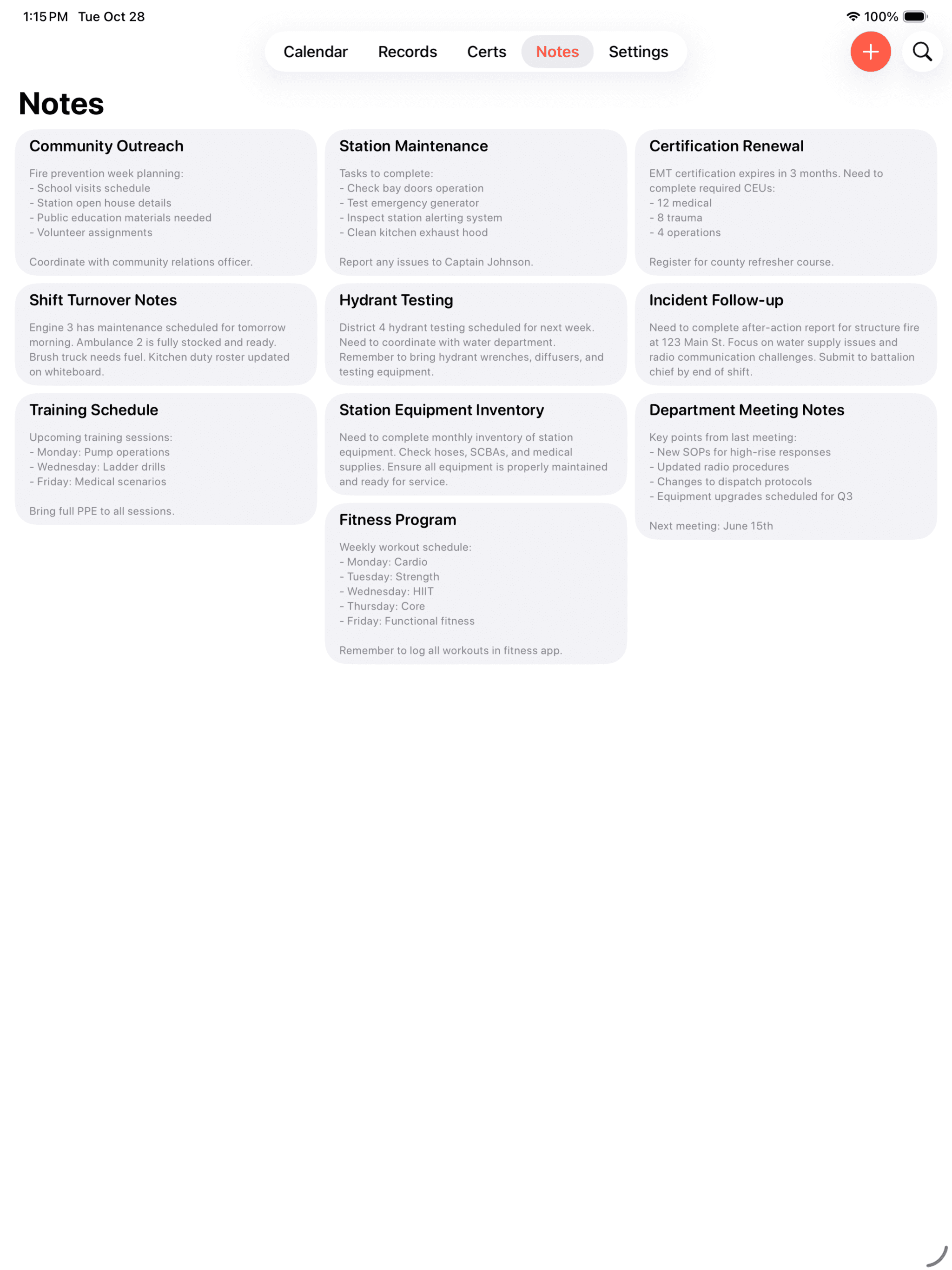 1:15 PM Tue Oct 28

100%

Calendar Records Certs Notes Settings

Notes

Community Outreach

Fire prevention week planning:
- School visits schedule
- Station open house details
- Public education materials needed
- Volunteer assignments

Coordinate with community relations officer.

Shift Turnover Notes

Engine 3 has maintenance scheduled for tomorrow morning. Ambulance 2 is fully stocked and ready. Brush truck needs fuel. Kitchen duty roster updated on whiteboard.

Training Schedule

Upcoming training sessions:
- Monday: Pump operations
- Wednesday: Ladder drills
- Friday: Medical scenarios

Bring full PPE to all sessions.

Station Maintenance

Tasks to complete:
- Check bay doors operation
- Test emergency generator
- Inspect station alerting system
- Clean kitchen exhaust hood

Report any issues to Captain Johnson.

Hydrant Testing

District 4 hydrant testing scheduled for next week. Need to coordinate with water department. Remember to bring hydrant wrenches, diffusers, and testing equipment.

Station Equipment Inventory

Need to complete monthly inventory of station equipment. Check hoses, SCBAs, and medical supplies. Ensure all equipment is properly maintained and ready for service.

Fitness Program

Weekly workout schedule:
- Monday: Cardio
- Tuesday: Strength
- Wednesday: HIIT
- Thursday: Core
- Friday: Functional fitness

Remember to log all workouts in fitness app.

Certification Renewal

EMT certification expires in 3 months. Need to complete required CEUs:
- 12 medical
- 8 trauma
- 4 operations

Register for county refresher course.

Incident Follow-up

Need to complete after-action report for structure fire at 123 Main St. Focus on water supply issues and radio communication challenges. Submit to battalion chief by end of shift.

Department Meeting Notes

Key points from last meeting:
- New SOPs for high-rise responses
- Updated radio procedures
- Changes to dispatch protocols
- Equipment upgrades scheduled for Q3

Next meeting: June 15th